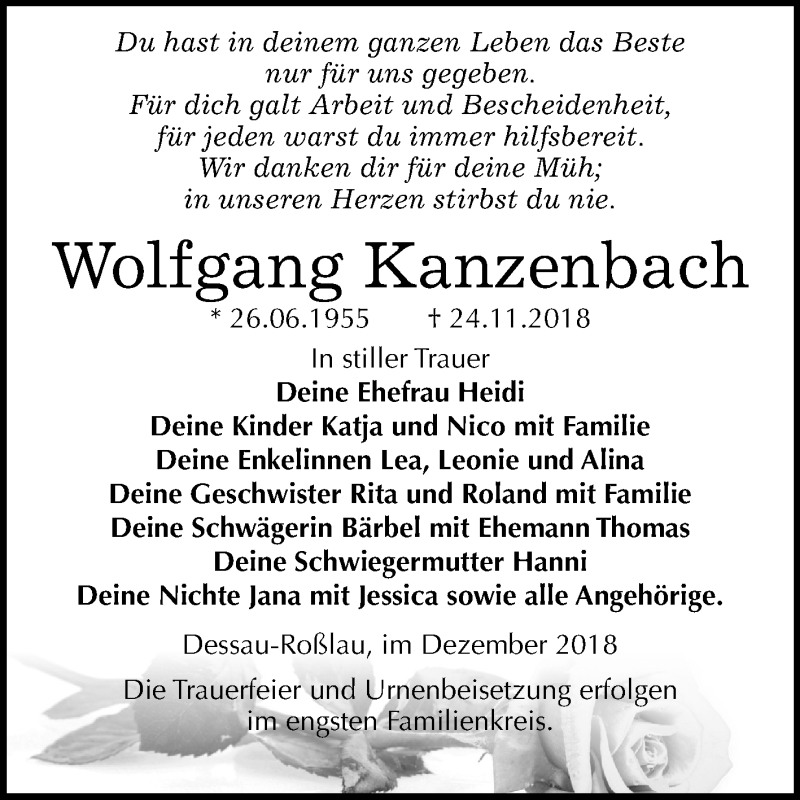 Du hast in deinem ganzen Leben das Beste
nur für uns gegeben.
Für dich galt Arbeit und Bescheidenheit,
für jeden warst du immer hilfsbereit.
Wir danken dir für deine Müh;
in unseren Herzen stirbst du nie.

Wolfgang Kanzenbach

* 26.06.1955 † 24.11.2018

In stiller Trauer
Deine Ehefrau Heidi
Deine Kinder Katja und Nico mit Familie
Deine Enkelinnen Lea, Leonie und Alina
Deine Geschwister Rita und Roland mit Familie
Deine Schwägerin Bärbel mit Ehemann Thomas
Deine Schwiegermutter Hanni
Deine Nichte Jana mit Jessica sowie alle Angehörige.

Dessau-Roßlau, im Dezember 2018

Die Trauerfeier und Urnenbeisetzung erfolgen
im engsten Familienkreis.